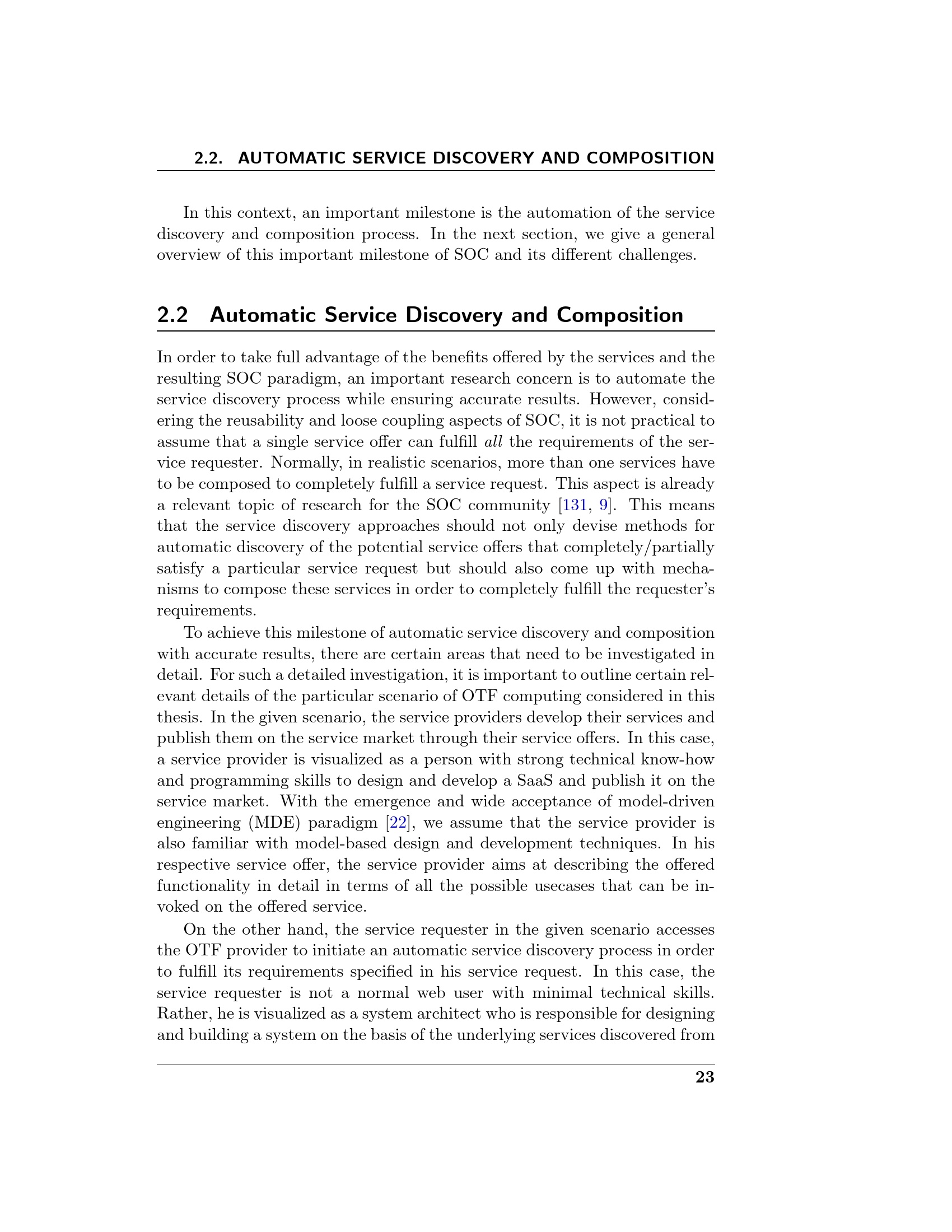 2.2. AUTOMATIC SERVICE DISCOVERY AND COMPOSITION

In this context, an important milestone is the automation of the service discovery and composition process. In the next section, we give a general overview of this important milestone of SOC and its different challenges.

2.2 Automatic Service Discovery and Composition

In order to take full advantage of the benefits offered by the services and the resulting SOC paradigm, an important research concern is to automate the service discovery process while ensuring accurate results. However, considering the reusability and loose coupling aspects of SOC, it is not practical to assume that a single service offer can fulfill all the requirements of the service requester. Normally, in realistic scenarios, more than one services have to be composed to completely fulfill a service request. This aspect is already a relevant topic of research for the SOC community [131, 9]. This means that the service discovery approaches should not only devise methods for automatic discovery of the potential service offers that completely/partially satisfy a particular service request but should also come up with mechanisms to compose these services in order to completely fulfill the requester's requirements.

To achieve this milestone of automatic service discovery and composition with accurate results, there are certain areas that need to be investigated in detail. For such a detailed investigation, it is important to outline certain relevant details of the particular scenario of OTF computing considered in this thesis. In the given scenario, the service providers develop their services and publish them on the service market through their service offers. In this case, a service provider is visualized as a person with strong technical know-how and programming skills to design and develop a SaaS and publish it on the service market. With the emergence and wide acceptance of model-driven engineering (MDE) paradigm [22], we assume that the service provider is also familiar with model-based design and development techniques. In his respective service offer, the service provider aims at describing the offered functionality in detail in terms of all the possible usecases that can be invoked on the offered service.

On the other hand, the service requester in the given scenario accesses the OTF provider to initiate an automatic service discovery process in order to fulfill its requirements specified in his service request. In this case, the service requester is not a normal web user with minimal technical skills. Rather, he is visualized as a system architect who is responsible for designing and building a system on the basis of the underlying services discovered from

23